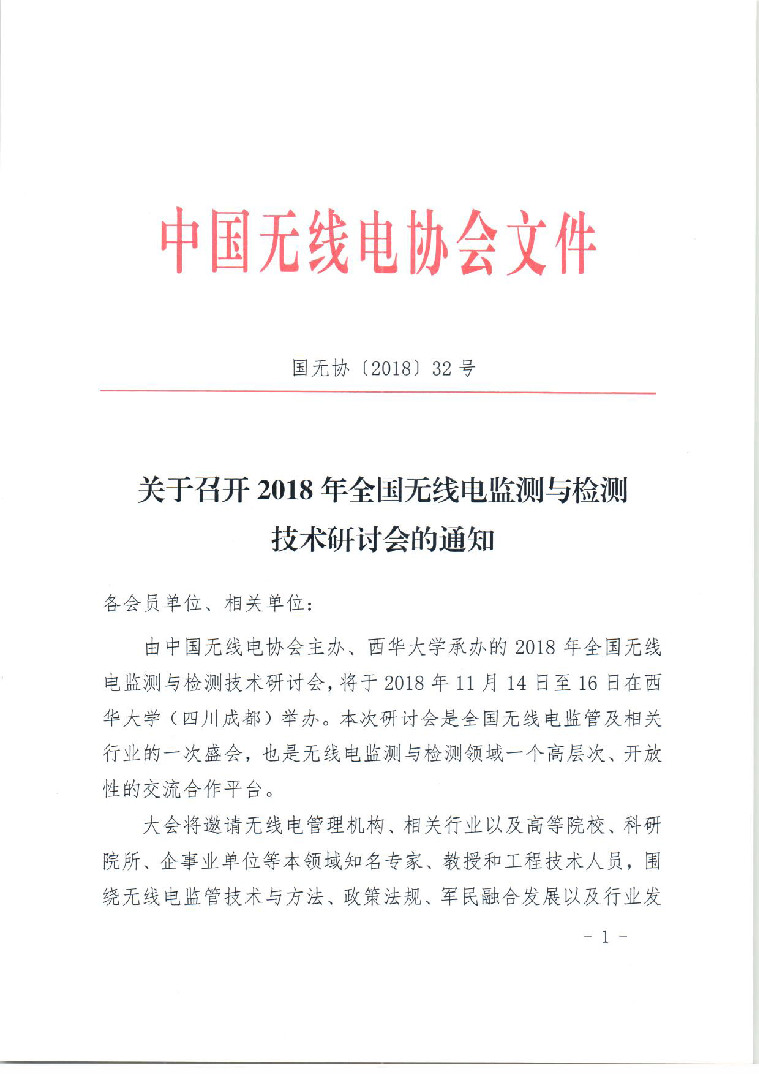 中国无线电协会文件

国无协〔2018〕32号

关于召开2018年全国无线电监测与检测技术研讨会的通知

各会员单位、相关单位：

由中国无线电协会主办、西华大学承办的2018年全国无线电监测与检测技术研讨会，将于2018年11月14日至16日在西华大学（四川成都）举办。本次研讨会是全国无线电监管及相关行业的一次盛会，也是无线电监测与检测领域一个高层次、开放性的交流合作平台。

大会将邀请无线电管理机构、相关行业以及高等院校、科研院所、企事业单位等本领域知名专家、教授和工程技术人员，围绕无线电监管技术与方法、政策法规、军民融合发展以及行业发

- 1 -